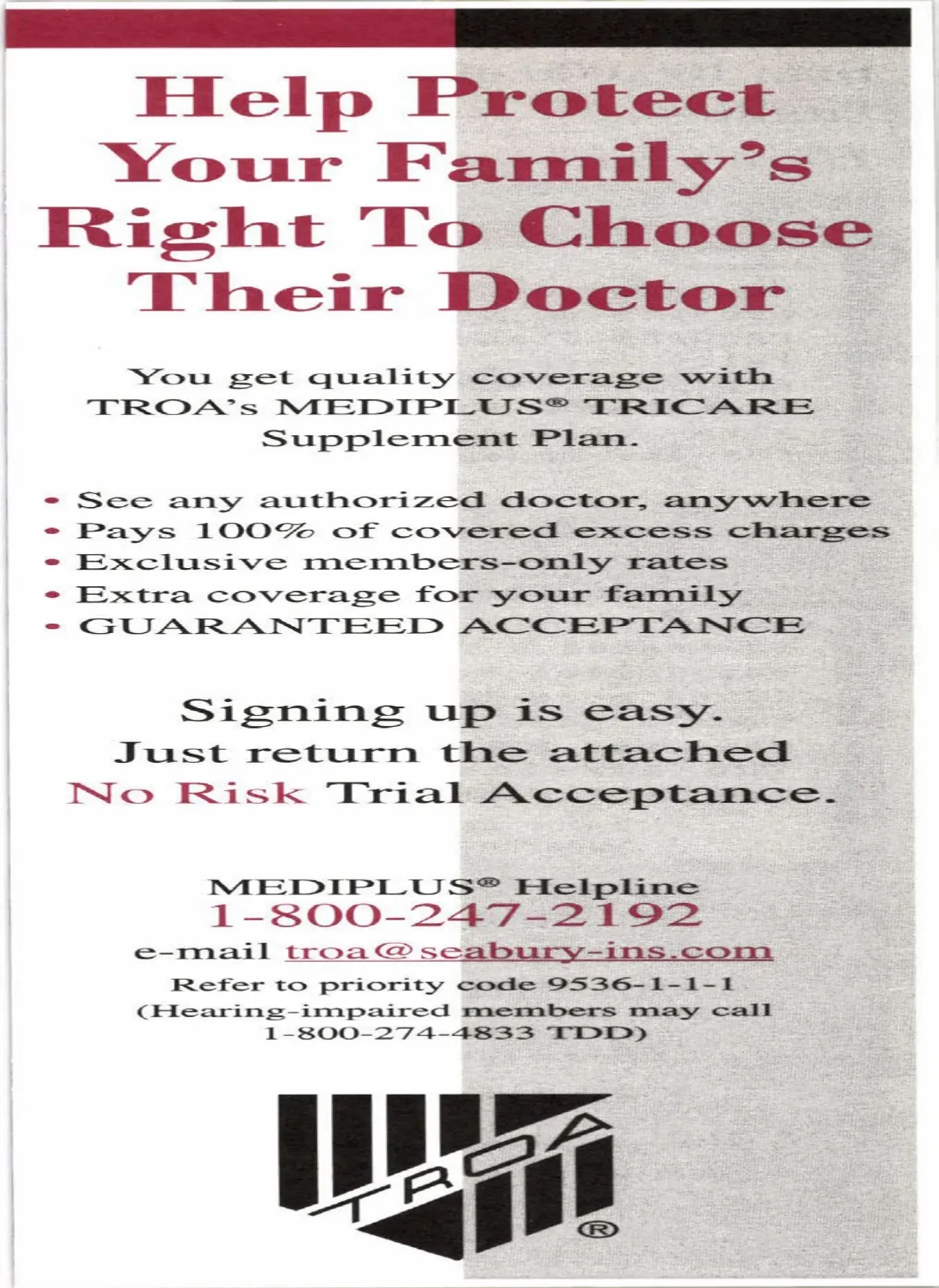 Help Protect Your Family's Right To Choose Their Doctor

You get quality coverage with TROA's MEDIPLUS® TRICARE Supplement Plan.

• See any authorized doctor, anywhere
• Pays 100% of covered excess charges
• Exclusive members-only rates
• Extra coverage for your family
• GUARANTEED ACCEPTANCE

Signing up is easy. Just return the attached No Risk Trial Acceptance.

MEDIPLUS® Helpline
1-800-247-2192
e-mail troa@seabury-ins.com
Refer to priority code 9536-1-1-1
(Hearing-impaired members may call 1-800-274-4833 TDD)

TROA
®